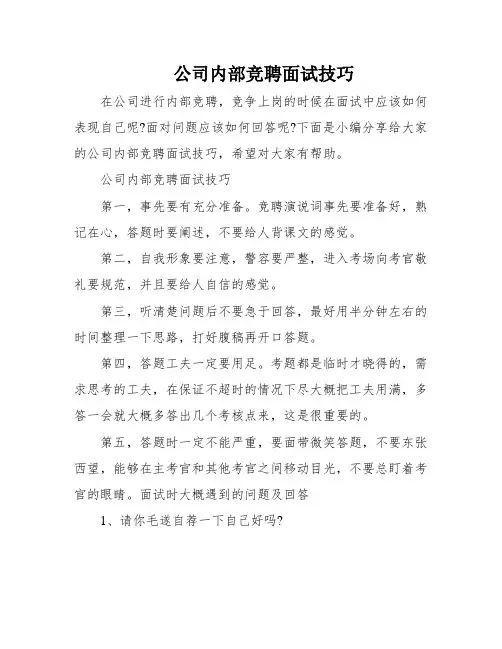 公司内部竞聘面试技巧

在公司进行内部竞聘，竞争上岗的时候在面试中应该如何表现自己呢?面对问题应该如何回答呢?下面是小编分享给大家的公司内部竞聘面试技巧，希望对大家有帮助。

公司内部竞聘面试技巧

第一，事先要有充分准备。竞聘演说词事先要准备好，熟记在心，答题时要阐述，不要给人背课文的感觉。

第二，自我形象要注意，警容要严整，进入考场向考官敬礼要规范，并且要给人自信的感觉。

第三，听清楚问题后不要急于回答，最好用半分钟左右的时间整理一下思路，打好腹稿再开口答题。

第四，答题工夫一定要用足。考题都是临时才晓得的，需求思考的工夫，在保证不超时的情况下尽大概把工夫用满，多答一会就大概多答出几个考核点来，这是很重要的。

第五，答题时一定不能严重，要面带微笑答题，不要东张西望，能够在主考官和其他考官之间移动目光，不要总盯着考官的眼睛。面试时大概遇到的问题及回答

1、请你毛遂自荐一下自己好吗?